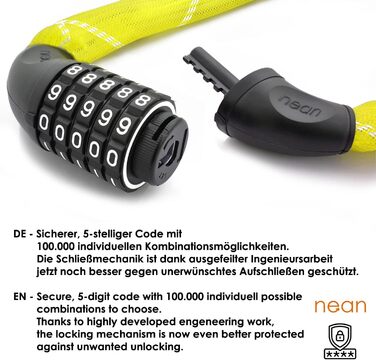 8 8 8 8 8
9 9 9 9 9
0 0 0 0 0

nean

DE - Sicherer, 5-stelliger Code mit 100.000 individuellen Kombinationsmöglichkeiten. Die Schließmechanik ist dank ausgefeilter Ingenieursarbeit jetzt noch besser gegen unerwünschtes Aufschließen geschützt.

EN - Secure, 5-digit code with 100.000 individuell possible combinations to choose. Thanks to highly developed engeneering work, the locking mechanism is now even better protected against unwanted unlocking.

nean

****